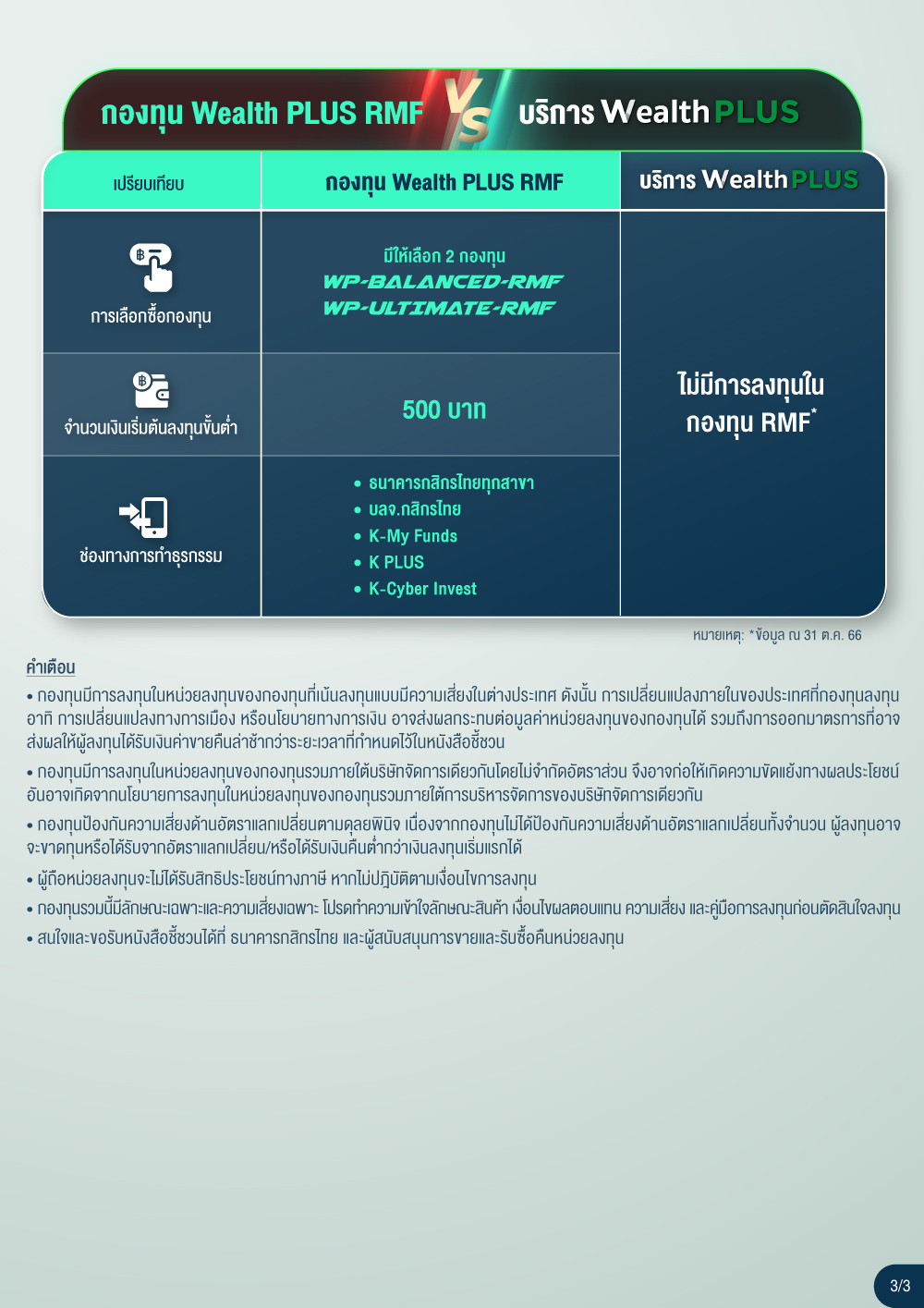 กองทุน Wealth PLUS RMF VS บริการ Wealth PLUS

| เปรียบเทียบ | กองทุน Wealth PLUS RMF | บริการ Wealth PLUS |
|---|---|---|
| การเลือกซื้อกองทุน | มีให้เลือก 2 กองทุน WP-BALANCED-RMF WP-ULTIMATE-RMF | ไม่มีการลงทุนใน กองทุน RMF* |
| จำนวนเงินเริ่มต้นลงทุนขั้นต่ำ | 500 บาท | |
| ช่องทางการทำธุรกรรม | • ธนาคารกสิกรไทยทุกสาขา • บลจ.กสิกรไทย • K-My Funds • K PLUS • K-Cyber Invest | |

หมายเหตุ: *ข้อมูล ณ 31 ต.ค. 66

คำเตือน

• กองทุนมีการลงทุนในหน่วยลงทุนของกองทุนที่เน้นลงทุนแบบมีความเสี่ยงในต่างประเทศ ดังนั้น การเปลี่ยนแปลงภายในของประเทศที่กองทุนลงทุน อาทิ การเปลี่ยนแปลงทางการเมือง หรือนโยบายทางการเงิน อาจส่งผลกระทบต่อมูลค่าหน่วยลงทุนของกองทุนได้ รวมถึงการออกมาตรการที่อาจส่งผลให้ผู้ลงทุนได้รับเงินค่าขายคืนล่าช้ากว่าระยะเวลาที่กำหนดไว้ในหนังสือชี้ชวน

• กองทุนมีการลงทุนในหน่วยลงทุนของกองทุนรวมภายใต้บริษัทจัดการเดียวกันโดยไม่จำกัดอัตราส่วน จึงอาจก่อให้เกิดความขัดแย้งทางผลประโยชน์ อันอาจเกิดจากนโยบายการลงทุนในหน่วยลงทุนของกองทุนรวมภายใต้การบริหารจัดการของบริษัทจัดการเดียวกัน

• กองทุนป้องกันความเสี่ยงด้านอัตราแลกเปลี่ยนตามดุลยพินิจ เนื่องจากกองทุนไม่ได้ป้องกันความเสี่ยงด้านอัตราแลกเปลี่ยนทั้งจำนวน ผู้ลงทุนอาจจะขาดทุนหรือได้รับจากอัตราแลกเปลี่ยน/หรือได้รับเงินคืนต่ำกว่าเงินลงทุนเริ่มแรกได้

• ผู้ถือหน่วยลงทุนจะไม่ได้รับสิทธิประโยชน์ทางภาษี หากไม่ปฏิบัติตามเงื่อนไขการลงทุน

• กองทุนรวมนี้มีลักษณะเฉพาะและความเสี่ยงเฉพาะ โปรดทำความเข้าใจลักษณะสินค้า เงื่อนไขผลตอบแทน ความเสี่ยง และคู่มือการลงทุนก่อนตัดสินใจลงทุน

• สนใจและขอรับหนังสือชี้ชวนได้ที่ ธนาคารกสิกรไทย และผู้สนับสนุนการขายและรับซื้อคืนหน่วยลงทุน

3/3